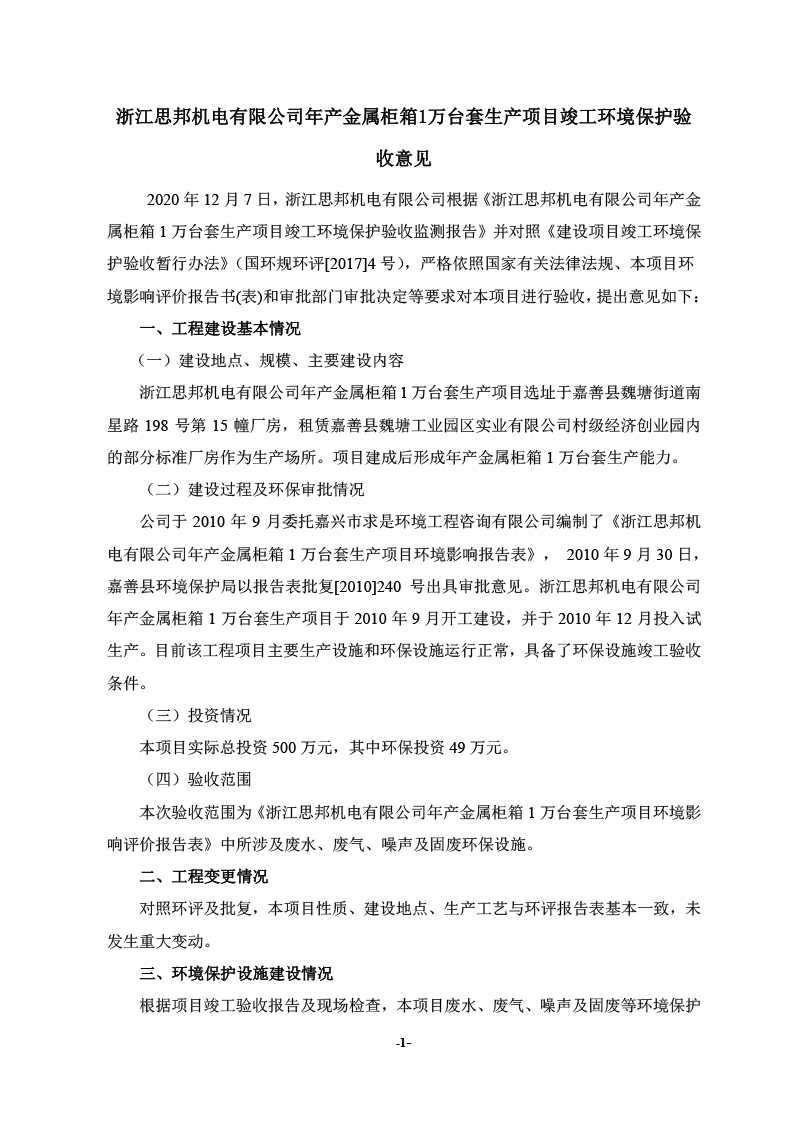 浙江思邦机电有限公司年产金属柜箱1万台套生产项目竣工环境保护验收意见

2020 年 12 月 7 日，浙江思邦机电有限公司根据《浙江思邦机电有限公司年产金属柜箱 1 万台套生产项目竣工环境保护验收监测报告》并对照《建设项目竣工环境保护验收暂行办法》（国环规环评[2017]4 号），严格依照国家有关法律法规、本项目环境影响评价报告书(表)和审批部门审批决定等要求对本项目进行验收，提出意见如下：

一、工程建设基本情况

（一）建设地点、规模、主要建设内容

浙江思邦机电有限公司年产金属柜箱 1 万台套生产项目选址于嘉善县魏塘街道南星路 198 号第 15 幢厂房，租赁嘉善县魏塘工业园区实业有限公司村级经济创业园内的部分标准厂房作为生产场所。项目建成后形成年产金属柜箱 1 万台套生产能力。

（二）建设过程及环保审批情况

公司于 2010 年 9 月委托嘉兴市求是环境工程咨询有限公司编制了《浙江思邦机电有限公司年产金属柜箱 1 万台套生产项目环境影响报告表》， 2010 年 9 月 30 日，嘉善县环境保护局以报告表批复[2010]240 号出具审批意见。浙江思邦机电有限公司年产金属柜箱 1 万台套生产项目于 2010 年 9 月开工建设，并于 2010 年 12 月投入试生产。目前该工程项目主要生产设施和环保设施运行正常，具备了环保设施竣工验收条件。

（三）投资情况

本项目实际总投资 500 万元，其中环保投资 49 万元。

（四）验收范围

本次验收范围为《浙江思邦机电有限公司年产金属柜箱 1 万台套生产项目环境影响评价报告表》中所涉及废水、废气、噪声及固废环保设施。

二、工程变更情况

对照环评及批复，本项目性质、建设地点、生产工艺与环评报告表基本一致，未发生重大变动。

三、环境保护设施建设情况

根据项目竣工验收报告及现场检查，本项目废水、废气、噪声及固废等环境保护

-1-